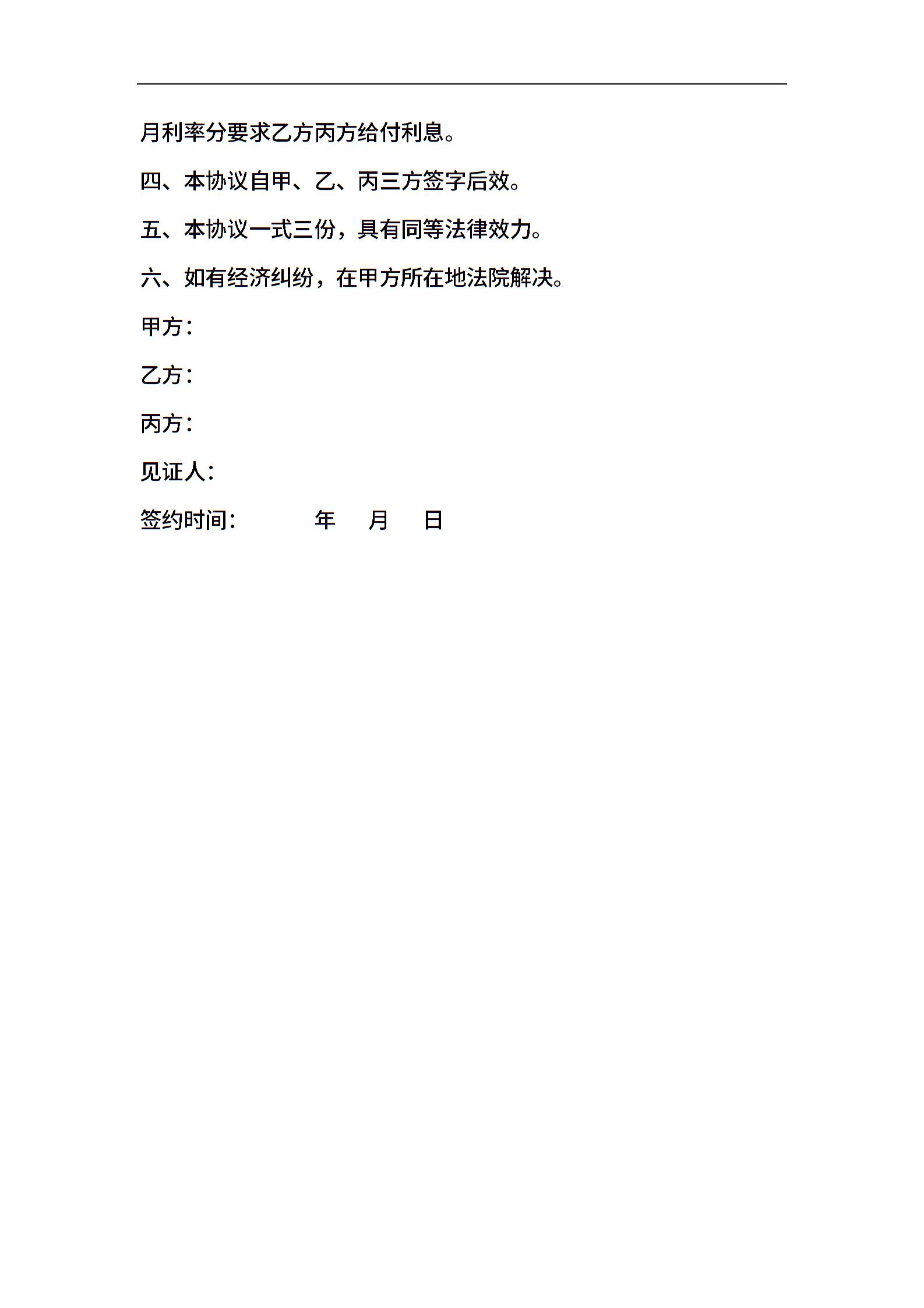 月利率分要求乙方丙方给付利息。

四、本协议自甲、乙、丙三方签字后效。

五、本协议一式三份，具有同等法律效力。

六、如有经济纠纷，在甲方所在地法院解决。

甲方：

乙方：

丙方：

见证人：

签约时间：　　　年　月　日